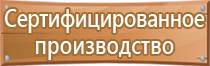 Сертифицированное производство